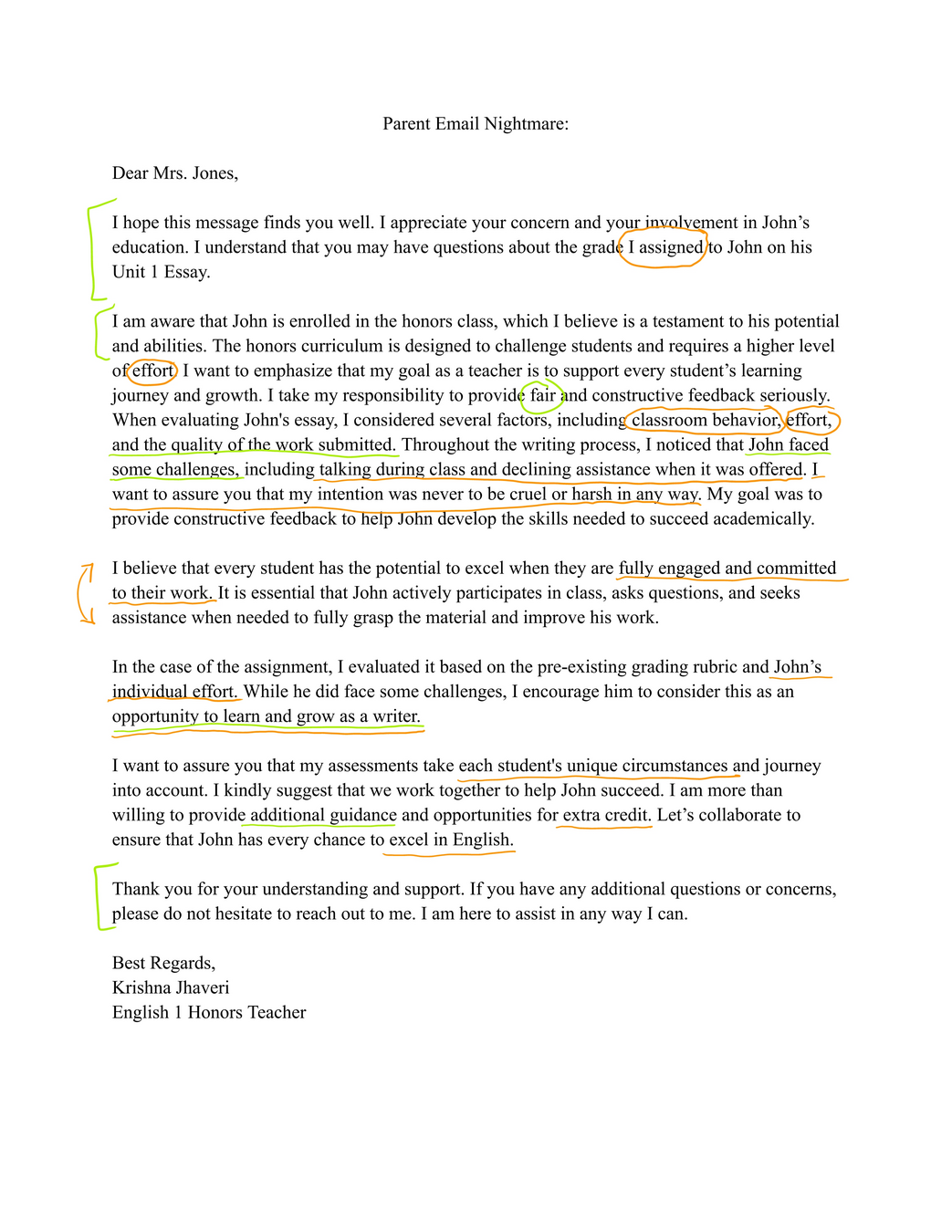 Parent Email Nightmare:

Dear Mrs. Jones,

I hope this message finds you well. I appreciate your concern and your involvement in John's education. I understand that you may have questions about the grade I assigned to John on his Unit 1 Essay.

I am aware that John is enrolled in the honors class, which I believe is a testament to his potential and abilities. The honors curriculum is designed to challenge students and requires a higher level of effort. I want to emphasize that my goal as a teacher is to support every student's learning journey and growth. I take my responsibility to provide fair and constructive feedback seriously. When evaluating John's essay, I considered several factors, including classroom behavior, effort, and the quality of the work submitted. Throughout the writing process, I noticed that John faced some challenges, including talking during class and declining assistance when it was offered. I want to assure you that my intention was never to be cruel or harsh in any way. My goal was to provide constructive feedback to help John develop the skills needed to succeed academically.

I believe that every student has the potential to excel when they are fully engaged and committed to their work. It is essential that John actively participates in class, asks questions, and seeks assistance when needed to fully grasp the material and improve his work.

In the case of the assignment, I evaluated it based on the pre-existing grading rubric and John's individual effort. While he did face some challenges, I encourage him to consider this as an opportunity to learn and grow as a writer.

I want to assure you that my assessments take each student's unique circumstances and journey into account. I kindly suggest that we work together to help John succeed. I am more than willing to provide additional guidance and opportunities for extra credit. Let's collaborate to ensure that John has every chance to excel in English.

Thank you for your understanding and support. If you have any additional questions or concerns, please do not hesitate to reach out to me. I am here to assist in any way I can.

Best Regards,
Krishna Jhaveri
English 1 Honors Teacher